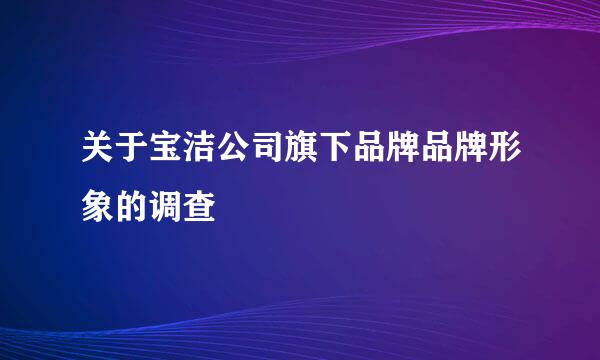 关于宝洁公司旗下品牌品牌形象的调查